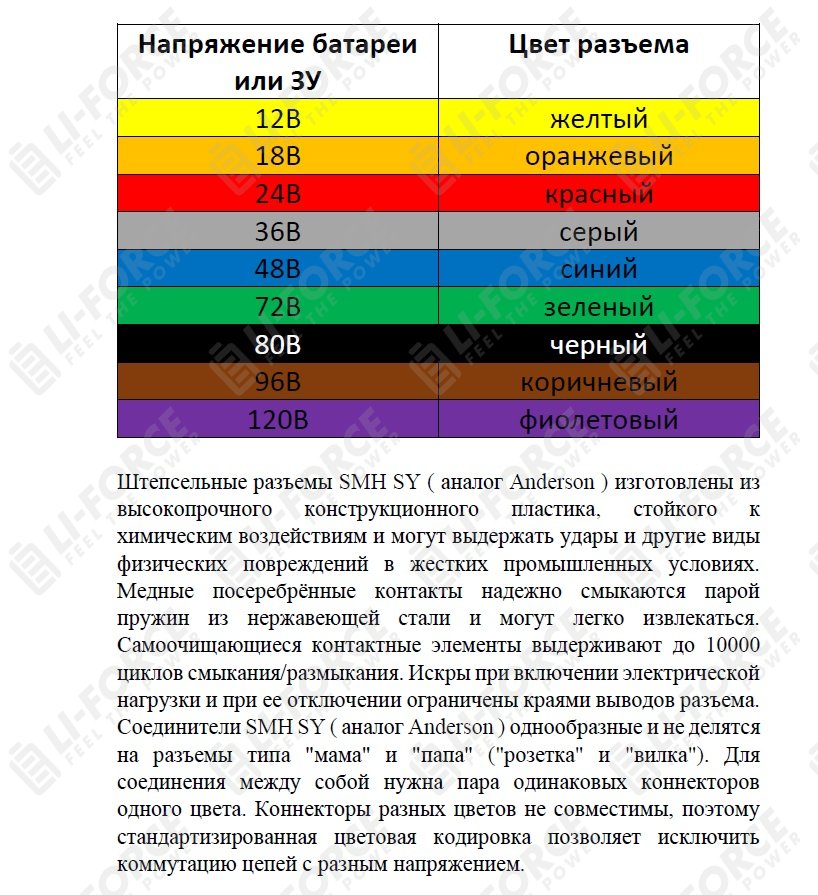 | Напряжение батареи или ЗУ | Цвет разъема |
|---|---|
| 12В | желтый |
| 18В | оранжевый |
| 24В | красный |
| 36В | серый |
| 48В | синий |
| 72В | зеленый |
| 80В | черный |
| 96В | коричневый |
| 120В | фиолетовый |

Штепсельные разъемы SMH SY ( аналог Anderson ) изготовлены из высокопрочного конструкционного пластика, стойкого к химическим воздействиям и могут выдержать удары и другие виды физических повреждений в жестких промышленных условиях. Медные посеребрённые контакты надежно смыкаются парой пружин из нержавеющей стали и могут легко извлекаться. Самоочищающиеся контактные элементы выдерживают до 10000 циклов смыкания/размыкания. Искры при включении электрической нагрузки и при ее отключении ограничены краями выводов разъема. Соединители SMH SY ( аналог Anderson ) однообразные и не делятся на разъемы типа "мама" и "папа" ("розетка" и "вилка"). Для соединения между собой нужна пара одинаковых коннекторов одного цвета. Коннекторы разных цветов не совместимы, поэтому стандартизированная цветовая кодировка позволяет исключить коммутацию цепей с разным напряжением.

LI-FORCE FEEL THE POWER